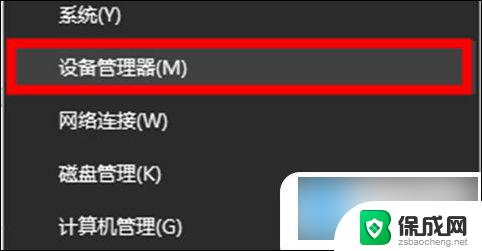 系统(Y)

设备管理器(M)

网络连接(W)

磁盘管理(K)

计算机管理(G)

保成网
zsbaocheng.net